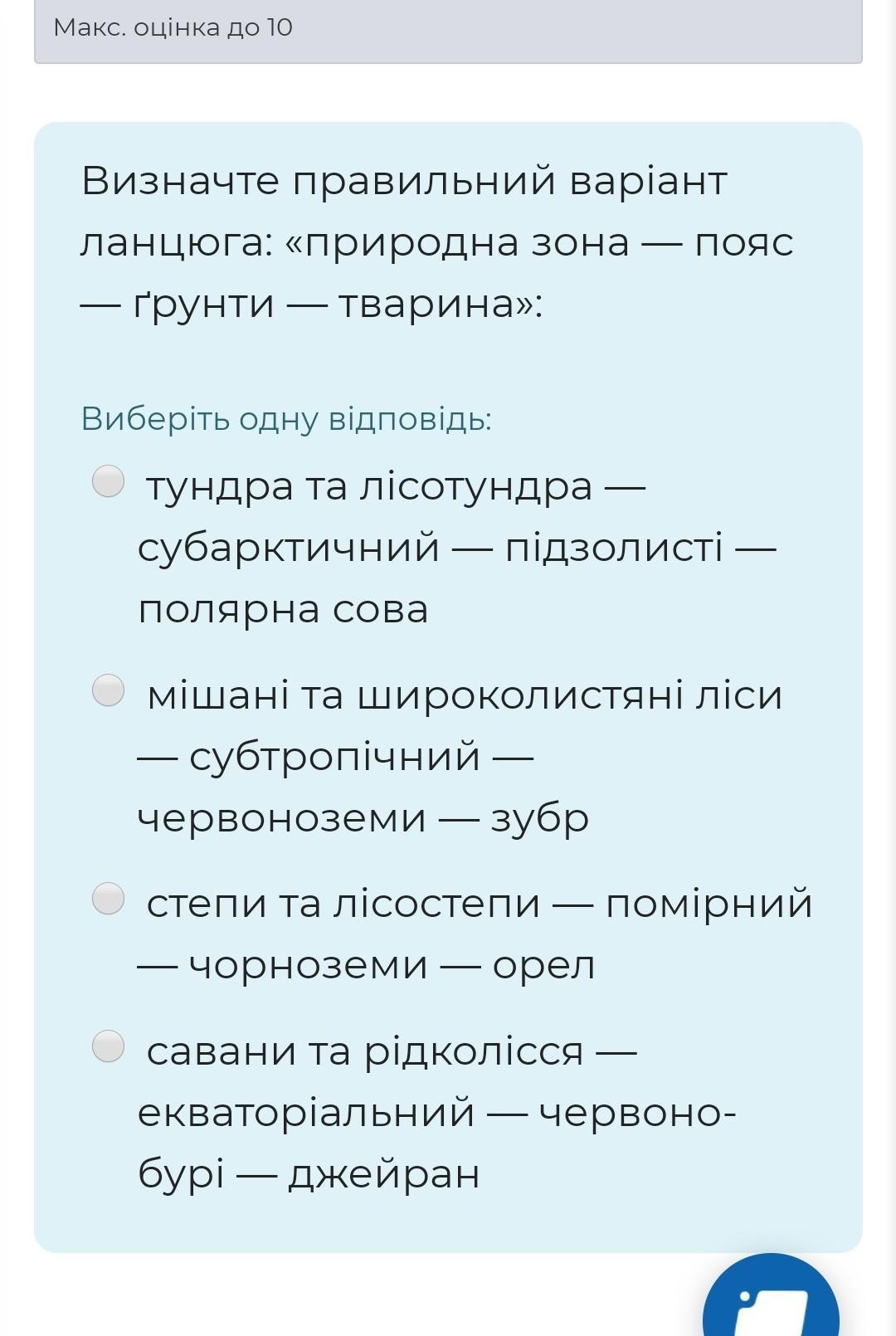 Макс. оцінка до 10

Визначте правильний варіант ланцюга: «природна зона — пояс — ґрунти — тварина»:

Виберіть одну відповідь:

тундра та лісотундра — субарктичний — підзолисті — полярна сова

мішані та широколистяні ліси — субтропічний — червоноземи — зубр

степи та лісостепи — помірний — чорноземи — орел

савани та рідколісся — екваторіальний — червоно-бурі — джейран